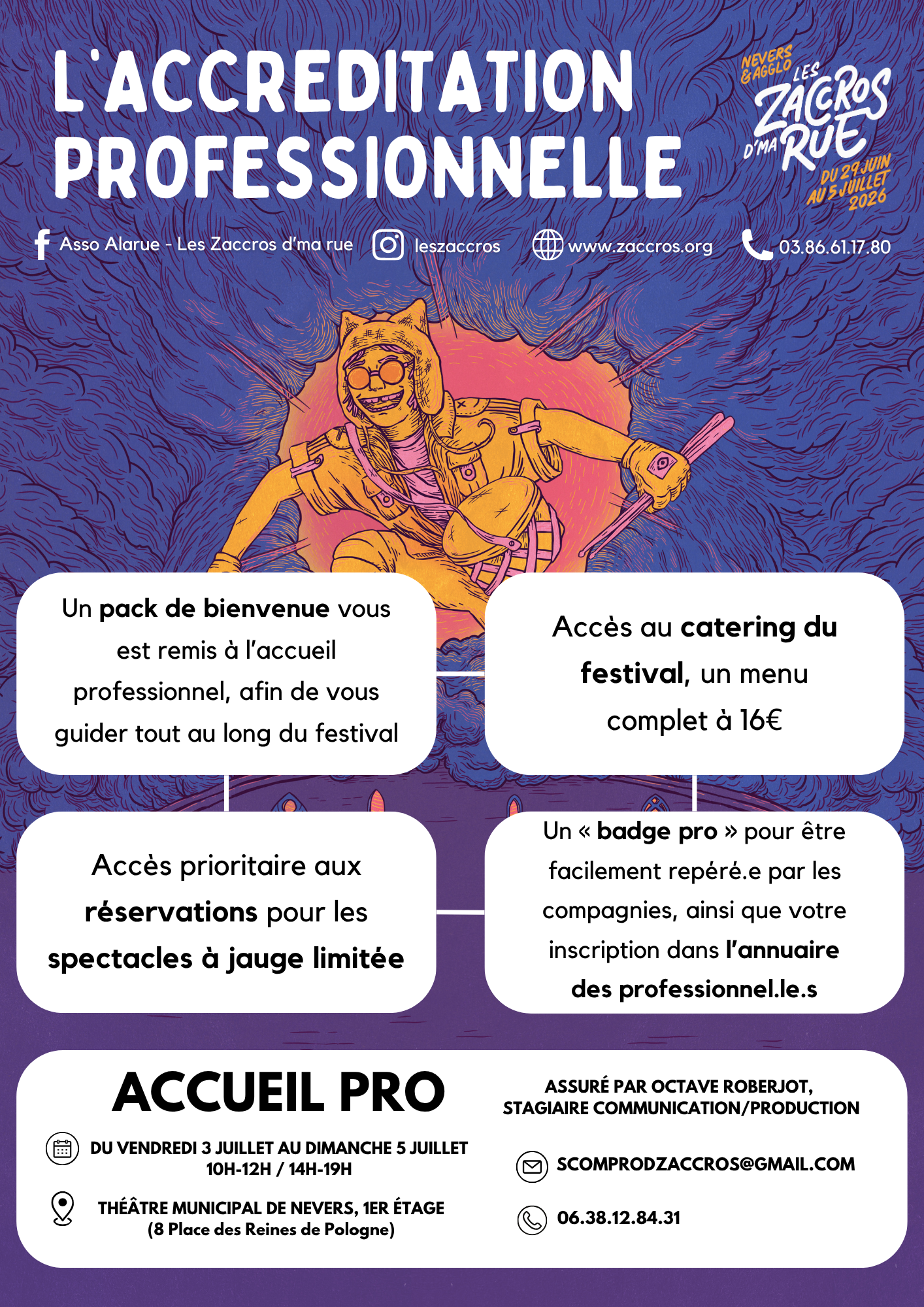 L'ACCREDITATION PROFESSIONNELLE

NEVERS & AGGLO
LES ZACCROS D'MA RUE
DU 29 JUIN AU 5 JUILLET 2026

Asso Alarue - Les Zaccros d'ma rue
leszaccros
www.zaccros.org
03.86.61.17.80

Un pack de bienvenue vous est remis à l'accueil professionnel, afin de vous guider tout au long du festival

Accès au catering du festival, un menu complet à 16€

Accès prioritaire aux réservations pour les spectacles à jauge limitée

Un « badge pro » pour être facilement repéré.e par les compagnies, ainsi que votre inscription dans l'annuaire des professionnel.le.s

ACCUEIL PRO

DU VENDREDI 3 JUILLET AU DIMANCHE 5 JUILLET
10H-12H / 14H-19H

THÉÂTRE MUNICIPAL DE NEVERS, 1ER ÉTAGE
(8 Place des Reines de Pologne)

ASSURÉ PAR OCTAVE ROBERJOT,
STAGIAIRE COMMUNICATION/PRODUCTION

SCOMPRODZACCROS@GMAIL.COM

06.38.12.84.31